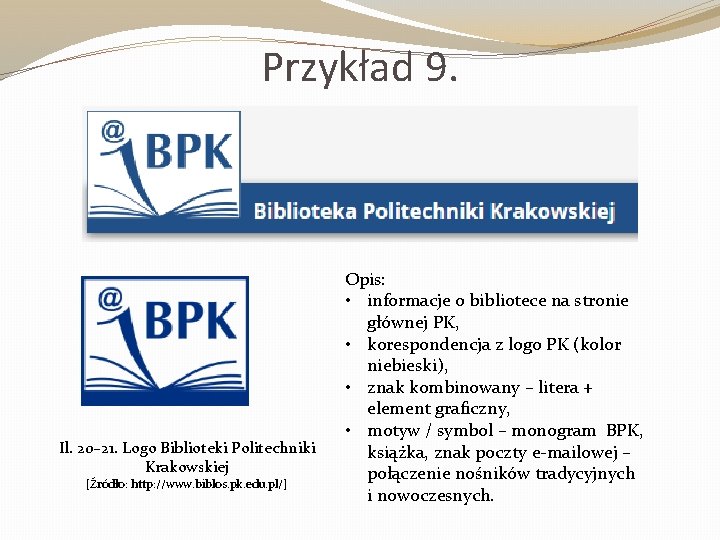 Przykład 9.

@ BPK

Biblioteka Politechniki Krakowskiej

@ BPK

Il. 20-21. Logo Biblioteki Politechniki Krakowskiej
[Źródło: http://www.biblos.pk.edu.pl/]

Opis:
• informacje o bibliotece na stronie głównej PK,
• korespondencja z logo PK (kolor niebieski),
• znak kombinowany – litera + element graficzny,
• motyw / symbol – monogram BPK, książka, znak poczty e-mailowej – połączenie nośników tradycyjnych i nowoczesnych.